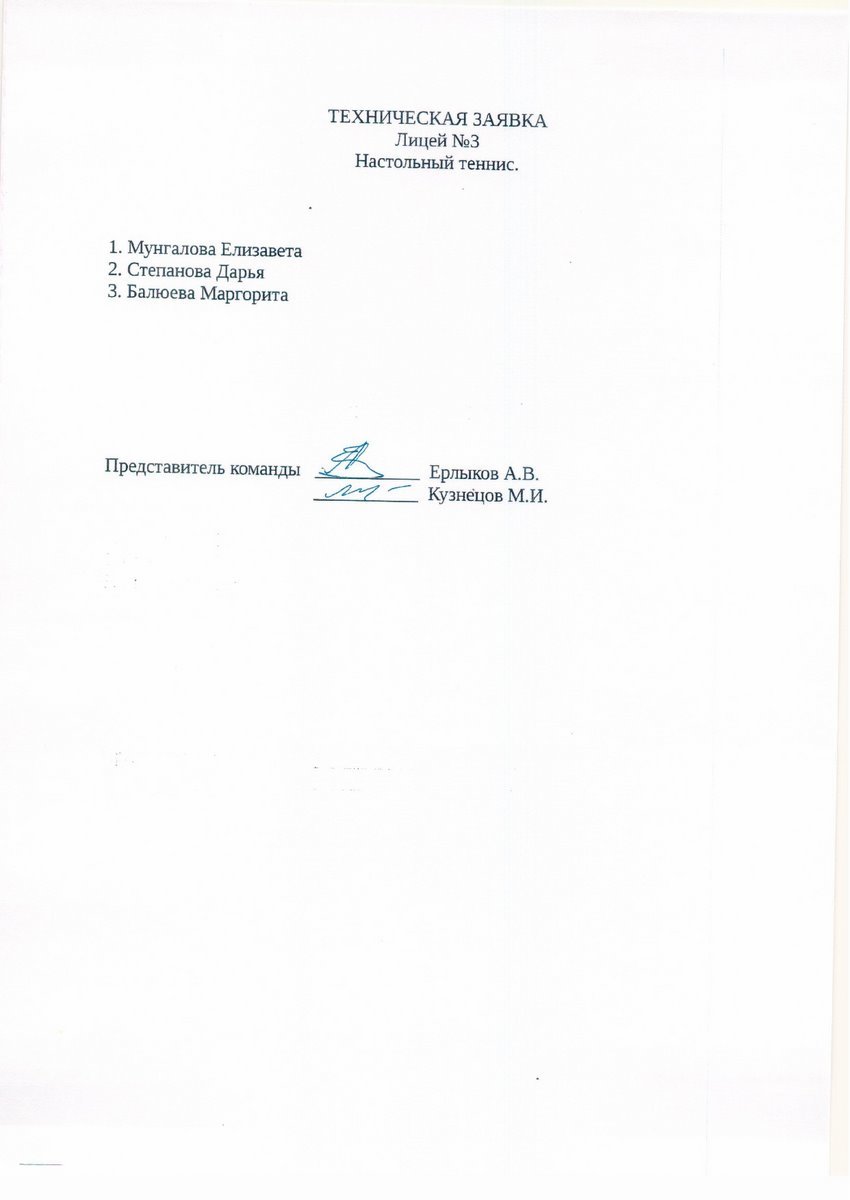 ТЕХНИЧЕСКАЯ ЗАЯВКА
Лицей №3
Настольный теннис.

1. Мунгалова Елизавета
2. Степанова Дарья
3. Балюева Маргорита

Представитель команды ____________ Ерлыков А.В.
____________ Кузнецов М.И.